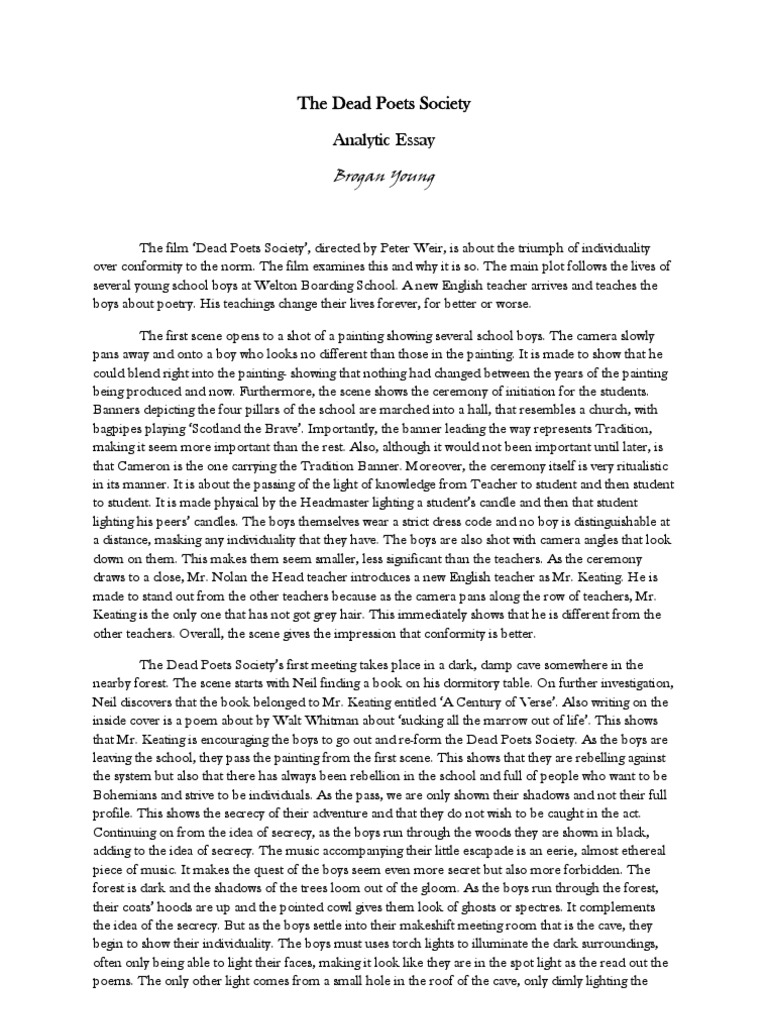 The Dead Poets Society

Analytic Essay

Brogan Young

The film 'Dead Poets Society', directed by Peter Weir, is about the triumph of individuality over conformity to the norm. The film examines this and why it is so. The main plot follows the lives of several young school boys at Welton Boarding School. A new English teacher arrives and teaches the boys about poetry. His teachings change their lives forever, for better or worse.

The first scene opens to a shot of a painting showing several school boys. The camera slowly pans away and onto a boy who looks no different than those in the painting. It is made to show that he could blend right into the painting- showing that nothing had changed between the years of the painting being produced and now. Furthermore, the scene shows the ceremony of initiation for the students. Banners depicting the four pillars of the school are marched into a hall, that resembles a church, with bagpipes playing 'Scotland the Brave'. Importantly, the banner leading the way represents Tradition, making it seem more important than the rest. Also, although it would not been important until later, is that Cameron is the one carrying the Tradition Banner. Moreover, the ceremony itself is very ritualistic in its manner. It is about the passing of the light of knowledge from Teacher to student and then student to student. It is made physical by the Headmaster lighting a student's candle and then that student lighting his peers' candles. The boys themselves wear a strict dress code and no boy is distinguishable at a distance, masking any individuality that they have. The boys are also shot with camera angles that look down on them. This makes them seem smaller, less significant than the teachers. As the ceremony draws to a close, Mr. Nolan the Head teacher introduces a new English teacher as Mr. Keating. He is made to stand out from the other teachers because as the camera pans along the row of teachers, Mr. Keating is the only one that has not got grey hair. This immediately shows that he is different from the other teachers. Overall, the scene gives the impression that conformity is better.

The Dead Poets Society's first meeting takes place in a dark, damp cave somewhere in the nearby forest. The scene starts with Neil finding a book on his dormitory table. On further investigation, Neil discovers that the book belonged to Mr. Keating entitled 'A Century of Verse'. Also writing on the inside cover is a poem about by Walt Whitman about 'sucking all the marrow out of life'. This shows that Mr. Keating is encouraging the boys to go out and re-form the Dead Poets Society. As the boys are leaving the school, they pass the painting from the first scene. This shows that they are rebelling against the system but also that there has always been rebellion in the school and full of people who want to be Bohemians and strive to be individuals. As the pass, we are only shown their shadows and not their full profile. This shows the secrecy of their adventure and that they do not wish to be caught in the act. Continuing on from the idea of secrecy, as the boys run through the woods they are shown in black, adding to the idea of secrecy. The music accompanying their little escapade is an eerie, almost ethereal piece of music. It makes the quest of the boys seem even more secret but also more forbidden. The forest is dark and the shadows of the trees loom out of the gloom. As the boys run through the forest, their coats' hoods are up and the pointed cowl gives them look of ghosts or spectres. It complements the idea of the secrecy. But as the boys settle into their makeshift meeting room that is the cave, they begin to show their individuality. The boys must uses torch lights to illuminate the dark surroundings, often only being able to light their faces, making it look like they are in the spot light as the read out the poems. The only other light comes from a small hole in the roof of the cave, only dimly lighting the